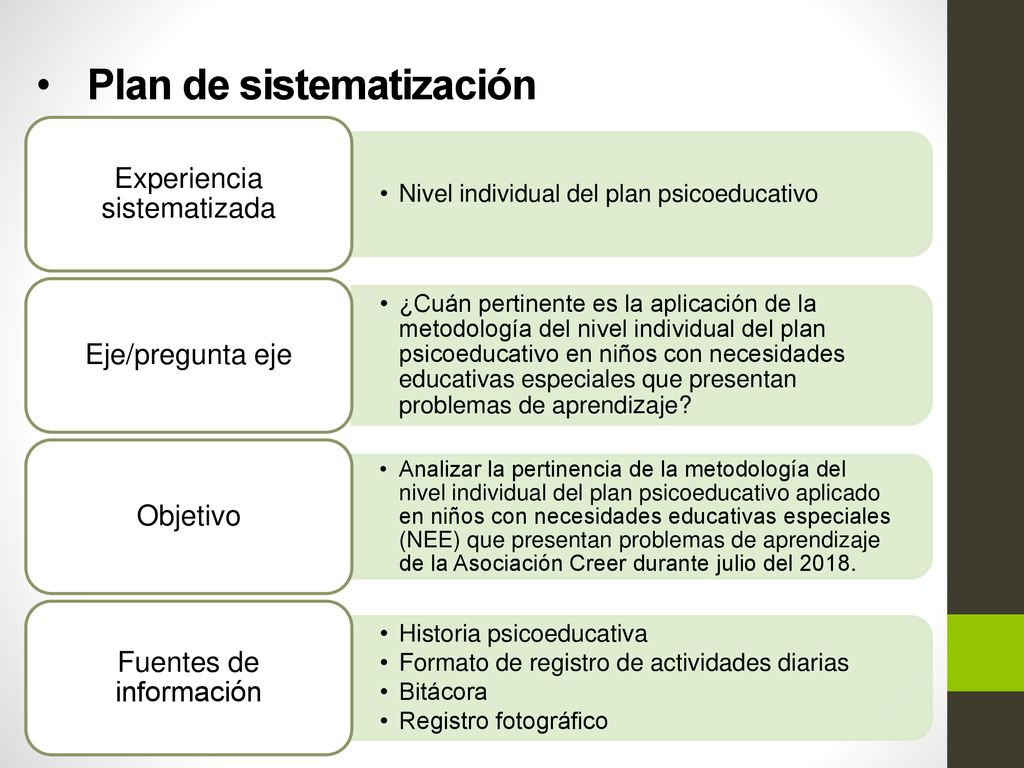 • Plan de sistematización

Experiencia sistematizada

• Nivel individual del plan psicoeducativo

Eje/pregunta eje

• ¿Cuán pertinente es la aplicación de la metodología del nivel individual del plan psicoeducativo en niños con necesidades educativas especiales que presentan problemas de aprendizaje?

Objetivo

• Analizar la pertinencia de la metodología del nivel individual del plan psicoeducativo aplicado en niños con necesidades educativas especiales (NEE) que presentan problemas de aprendizaje de la Asociación Creer durante julio del 2018.

Fuentes de información

• Historia psicoeducativa
• Formato de registro de actividades diarias
• Bitácora
• Registro fotográfico